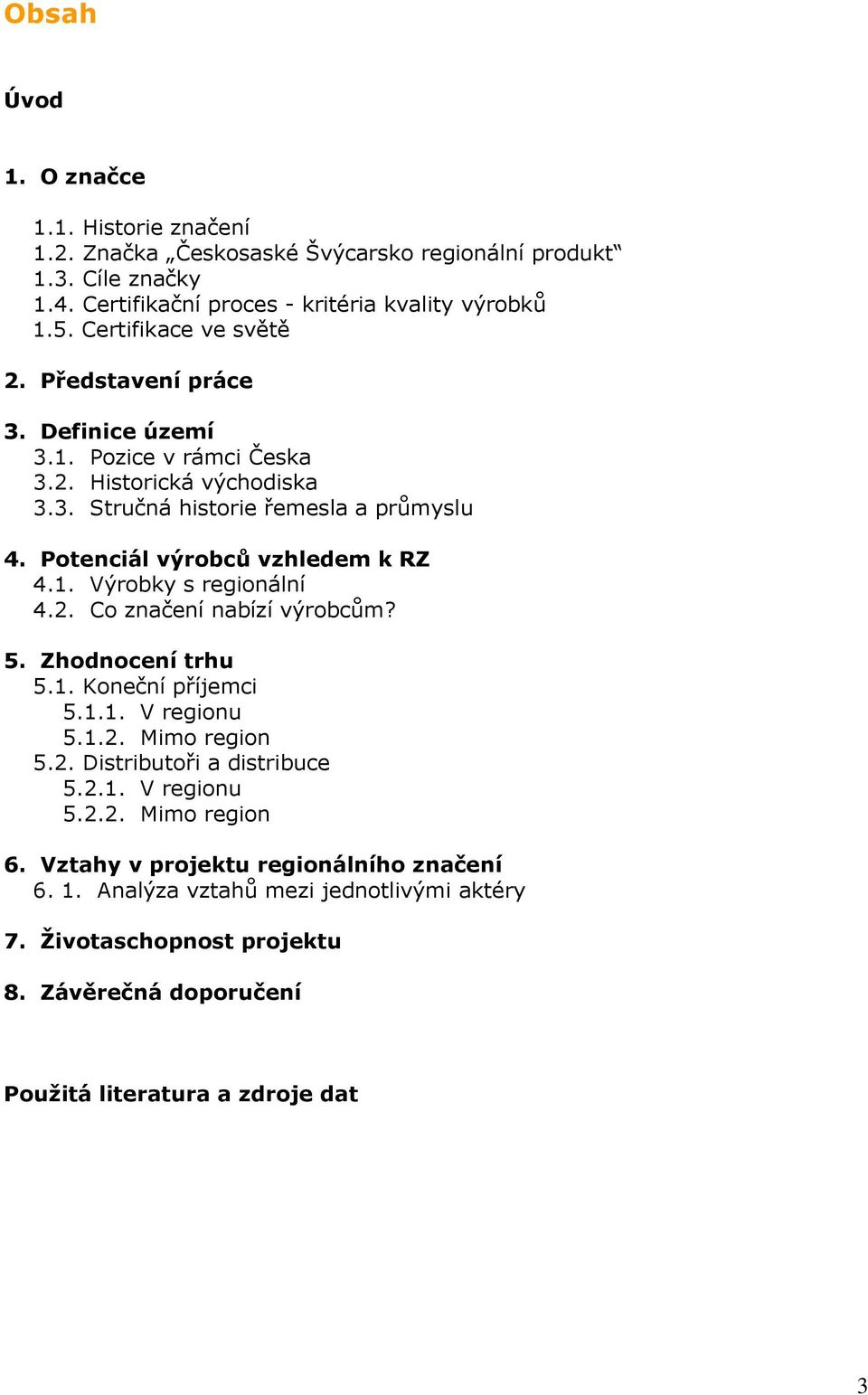 Obsah

Úvod

1. O značce

1.1. Historie značení
1.2. Značka „Českosaské Švýcarsko regionální produkt“
1.3. Cíle značky
1.4. Certifikační proces - kritéria kvality výrobků
1.5. Certifikace ve světě

2. Představení práce

3. Definice území
3.1. Pozice v rámci Česka
3.2. Historická východiska
3.3. Stručná historie řemesla a průmyslu

4. Potenciál výrobců vzhledem k RZ
4.1. Výrobky s regionální
4.2. Co značení nabízí výrobcům?

5. Zhodnocení trhu
5.1. Koneční příjemci
5.1.1. V regionu
5.1.2. Mimo region
5.2. Distributoři a distribuce
5.2.1. V regionu
5.2.2. Mimo region

6. Vztahy v projektu regionálního značení
6. 1. Analýza vztahů mezi jednotlivými aktéry

7. Životaschopnost projektu

8. Závěrečná doporučení

Použitá literatura a zdroje dat

3